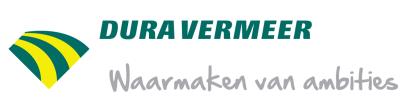 DURA VERMEER
Waarmaken van ambities